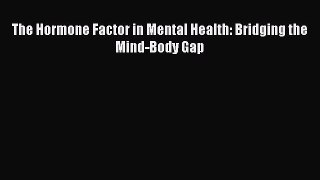 The Hormone Factor in Mental Health: Bridging the Mind-Body Gap